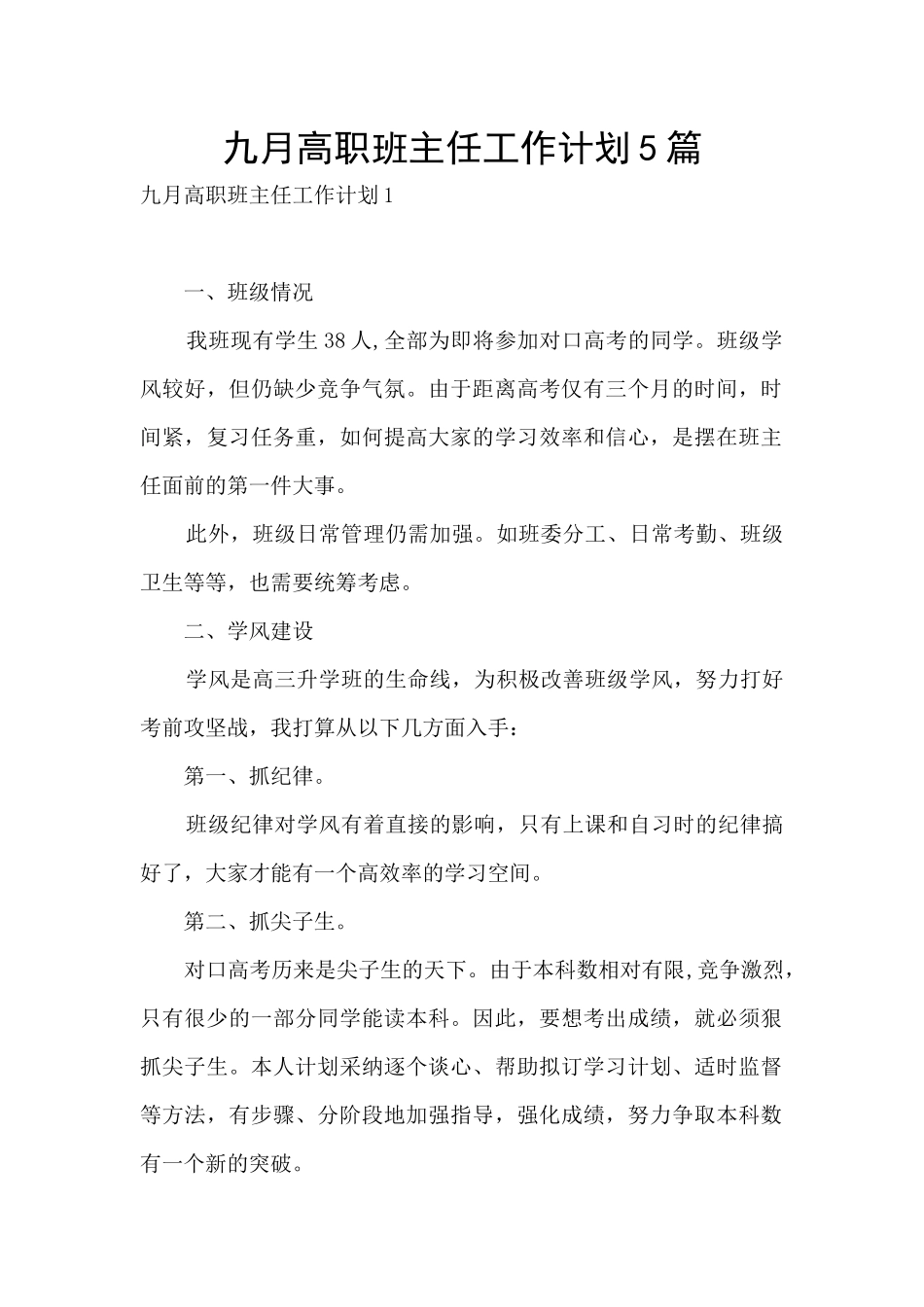 九月高职班主任工作计划5篇

九月高职班主任工作计划1

一、班级情况

我班现有学生38人,全部为即将参加对口高考的同学。班级学风较好，但仍缺少竞争气氛。由于距离高考仅有三个月的时间，时间紧，复习任务重，如何提高大家的学习效率和信心，是摆在班主任面前的第一件大事。

此外，班级日常管理仍需加强。如班委分工、日常考勤、班级卫生等等，也需要统筹考虑。

二、学风建设

学风是高三升学班的生命线，为积极改善班级学风，努力打好考前攻坚战，我打算从以下几方面入手：

第一、抓纪律。

班级纪律对学风有着直接的影响，只有上课和自习时的纪律搞好了，大家才能有一个高效率的学习空间。

第二、抓尖子生。

对口高考历来是尖子生的天下。由于本科数相对有限,竞争激烈，只有很少的一部分同学能读本科。因此，要想考出成绩，就必须狠抓尖子生。本人计划采纳逐个谈心、帮助拟订学习计划、适时监督等方法，有步骤、分阶段地加强指导，强化成绩，努力争取本科数有一个新的突破。